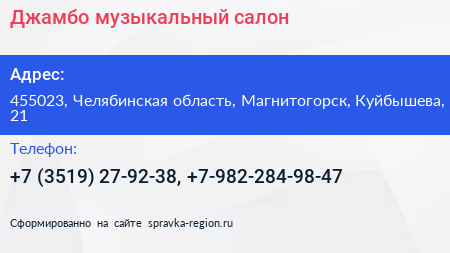 Джамбо музыкальный салон

Адрес:

455023, Челябинская область, Магнитогорск, Куйбышева, 21

Телефон:

+7 (3519) 27-92-38, +7-982-284-98-47

Сформированно на сайте spravka-region.ru